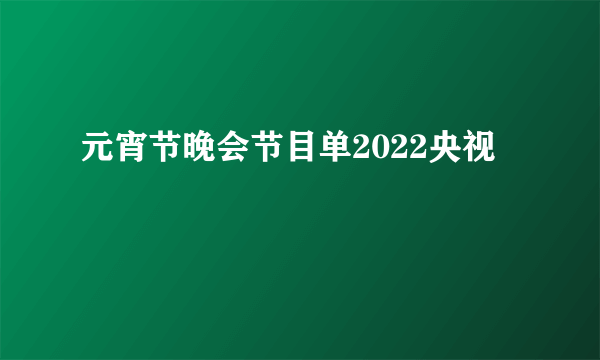 元宵节晚会节目单2022央视